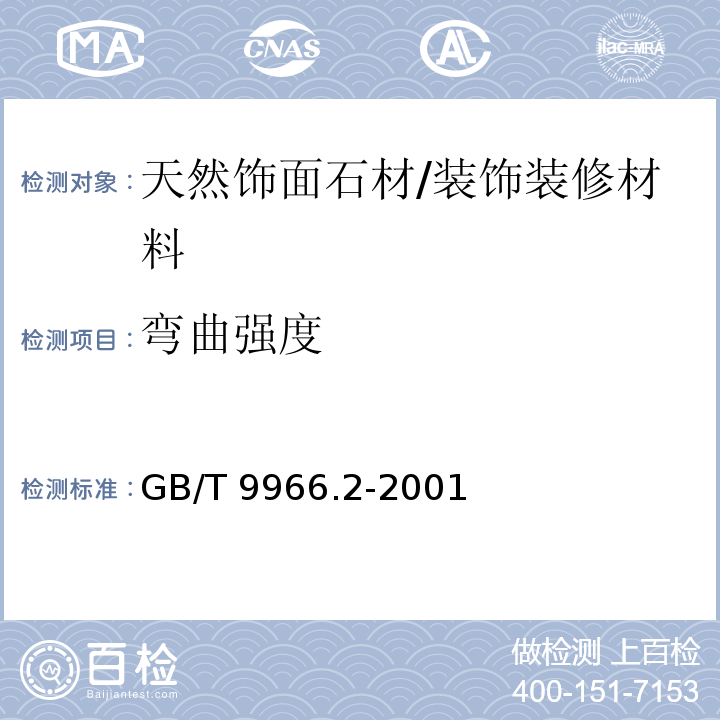 MA CNAS AL ilac-MRA

检测对象：天然饰面石材/装饰装修材料

检测项目：弯曲强度

检测标准：GB/T 9966.2-2001

百检
Baijiantest.com

做检测 上百检
400-151-7153